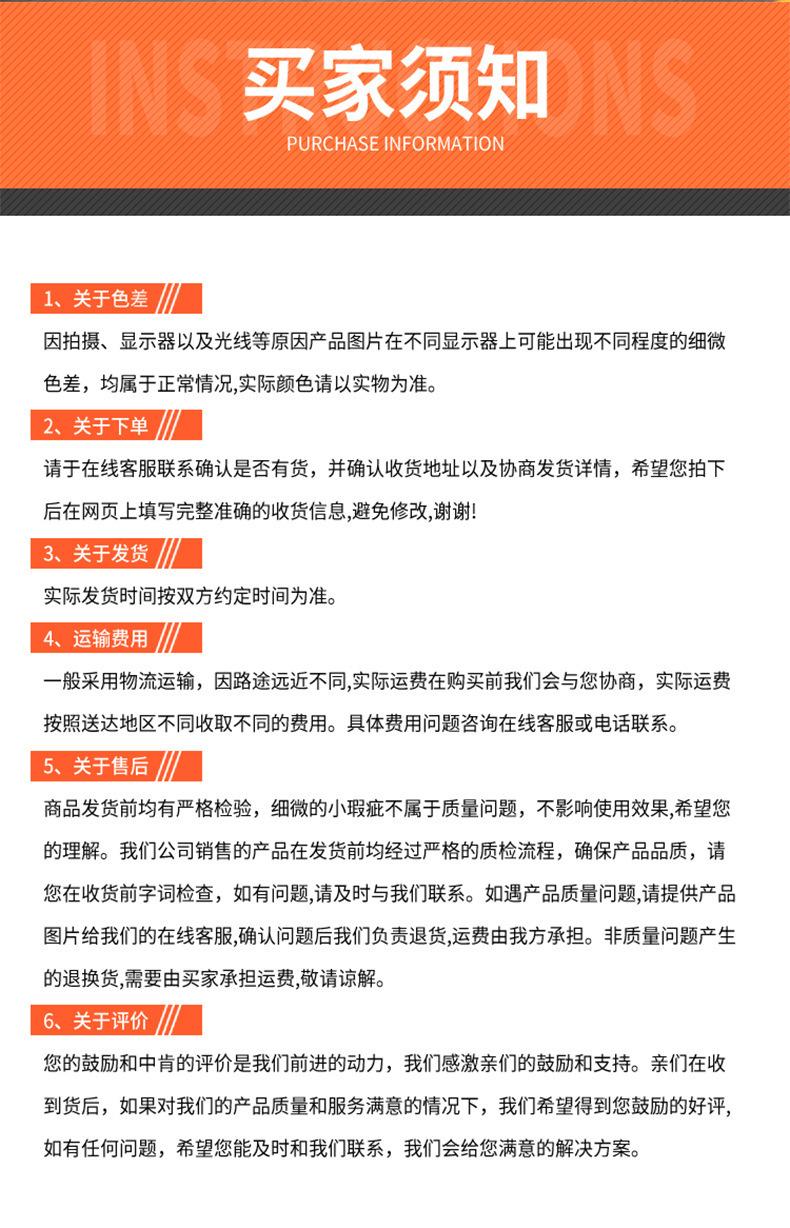 买家须知

PURCHASE INFORMATION

1、关于色差

因拍摄、显示器以及光线等原因产品图片在不同显示器上可能出现不同程度的细微色差，均属于正常情况,实际颜色请以实物为准。

2、关于下单

请于在线客服联系确认是否有货，并确认收货地址以及协商发货详情，希望您拍下后在网页上填写完整准确的收货信息,避免修改,谢谢!

3、关于发货

实际发货时间按双方约定时间为准。

4、运输费用

一般采用物流运输，因路途远近不同,实际运费在购买前我们会与您协商，实际运费按照送达地区不同收取不同的费用。具体费用问题咨询在线客服或电话联系。

5、关于售后

商品发货前均有严格检验，细微的小瑕疵不属于质量问题，不影响使用效果,希望您的理解。我们公司销售的产品在发货前均经过严格的质检流程，确保产品品质，请您在收货前字词检查，如有问题,请及时与我们联系。如遇产品质量问题,请提供产品图片给我们的在线客服,确认问题后我们负责退货,运费由我方承担。非质量问题产生的退换货,需要由买家承担运费,敬请谅解。

6、关于评价

您的鼓励和中肯的评价是我们前进的动力，我们感激亲们的鼓励和支持。亲们在收到货后，如果对我们的产品质量和服务满意的情况下，我们希望得到您鼓励的好评,如有任何问题，希望您能及时和我们联系，我们会给您满意的解决方案。

INSTRUCTIONS